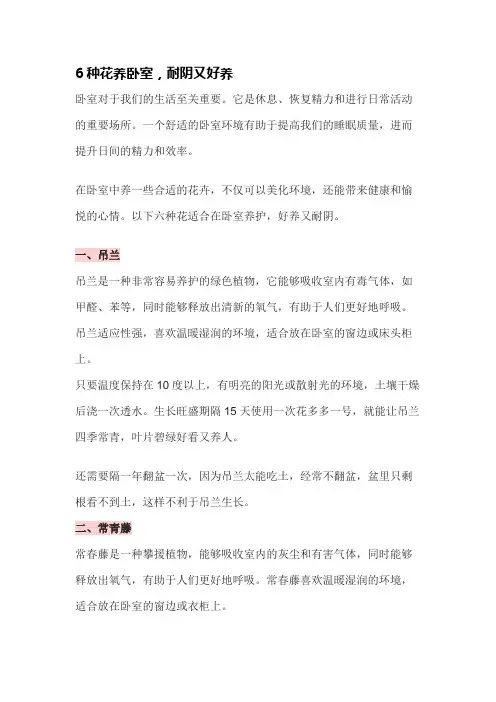 6 种花养卧室，耐阴又好养

卧室对于我们的生活至关重要。它是休息、恢复精力和进行日常活动的重要场所。一个舒适的卧室环境有助于提高我们的睡眠质量，进而提升日间的精力和效率。

在卧室中养一些合适的花卉，不仅可以美化环境，还能带来健康和愉悦的心情。以下六种花适合在卧室养护，好养又耐阴。

一、吊兰

吊兰是一种非常容易养护的绿色植物，它能够吸收室内有毒气体，如甲醛、苯等，同时能够释放出清新的氧气，有助于人们更好地呼吸。吊兰适应性强，喜欢温暖湿润的环境，适合放在卧室的窗边或床头柜上。

只要温度保持在 10 度以上，有明亮的阳光或散射光的环境，土壤干燥后浇一次透水。生长旺盛期隔 15 天使用一次花多多一号，就能让吊兰四季常青，叶片碧绿好看又养人。

还需要隔一年翻盆一次，因为吊兰太能吃土，经常不翻盆，盆里只剩根看不到土，这样不利于吊兰生长。

二、常青藤

常春藤是一种攀援植物，能够吸收室内的灰尘和有害气体，同时能够释放出氧气，有助于人们更好地呼吸。常春藤喜欢温暖湿润的环境，适合放在卧室的窗边或衣柜上。